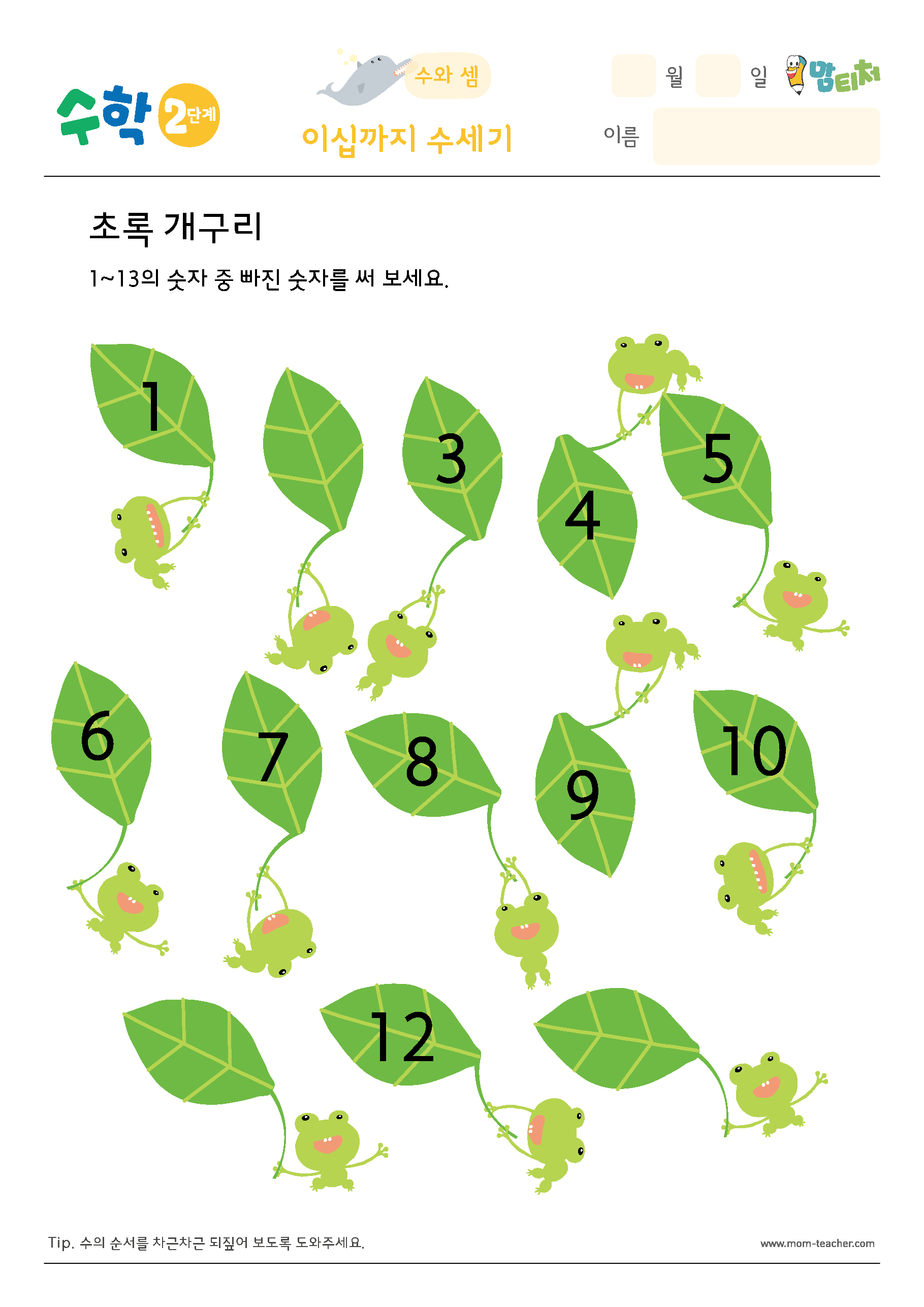 수학 2단계

수와 셈

이십까지 수세기

월 일

맘티처

이름

초록 개구리

1~13의 숫자 중 빠진 숫자를 써 보세요.

1

3

4

5

6

7

8

9

10

12

Tip. 수의 순서를 차근차근 되짚어 보도록 도와주세요.

www.mom-teacher.com